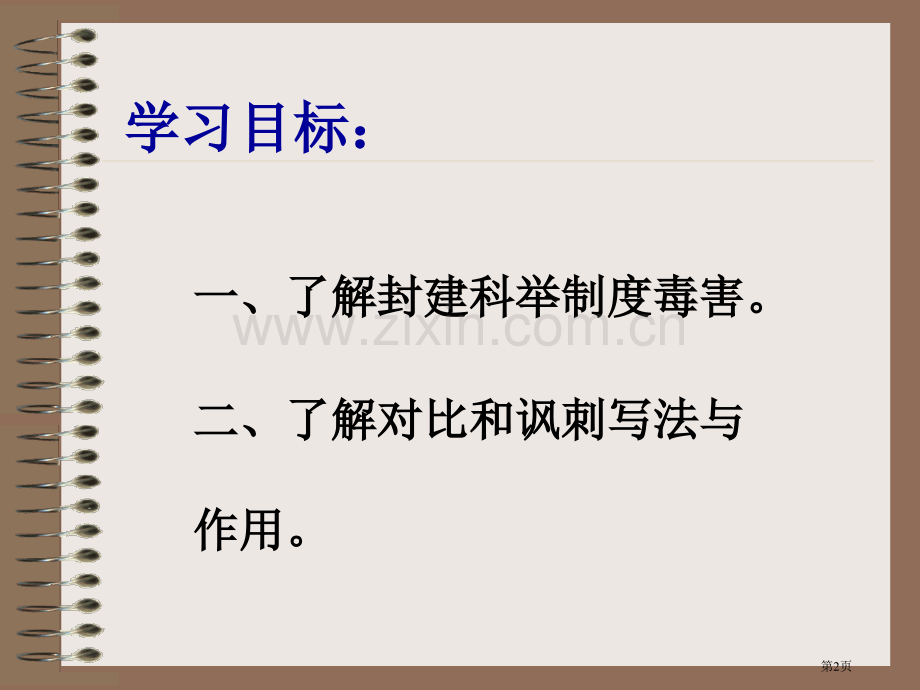 学习目标：

一、了解封建科举制度毒害。

www.zixin.com.cn

二、了解对比和讽刺写法与作用。

第2页